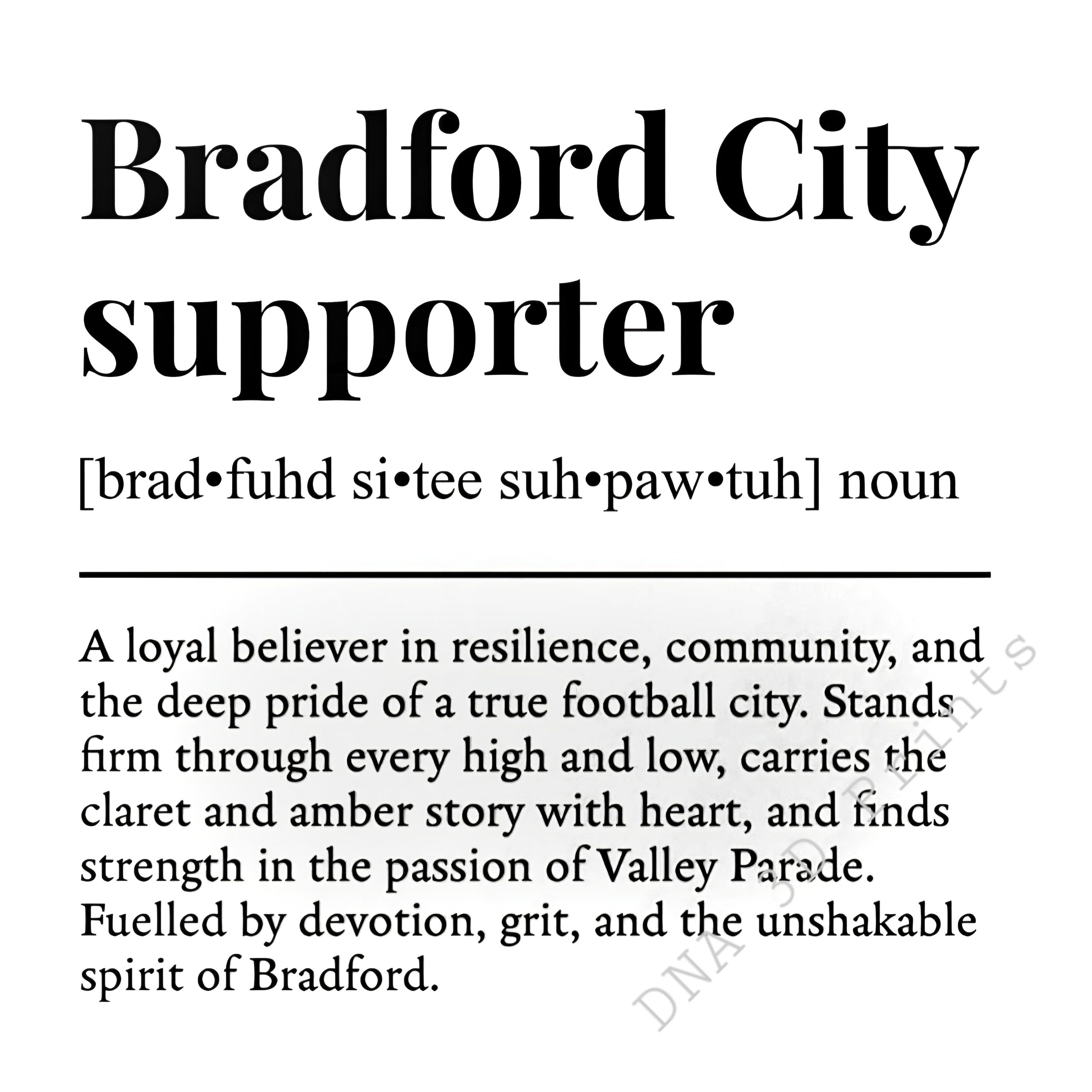 Bradford City supporter

[brad•fuhd si•tee suh•paw•tuh] noun

A loyal believer in resilience, community, and the deep pride of a true football city. Stands firm through every high and low, carries the claret and amber story with heart, and finds strength in the passion of Valley Parade. Fuelled by devotion, grit, and the unshakable spirit of Bradford.

DNA 3D Prints